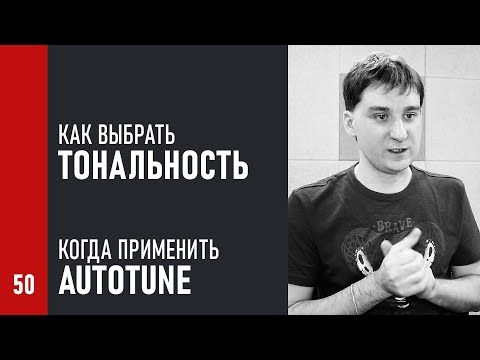 КАК ВЫБРАТЬ
ТОНАЛЬНОСТЬ

КОГДА ПРИМЕНИТЬ
AUTOTUNE

50

BRAVE